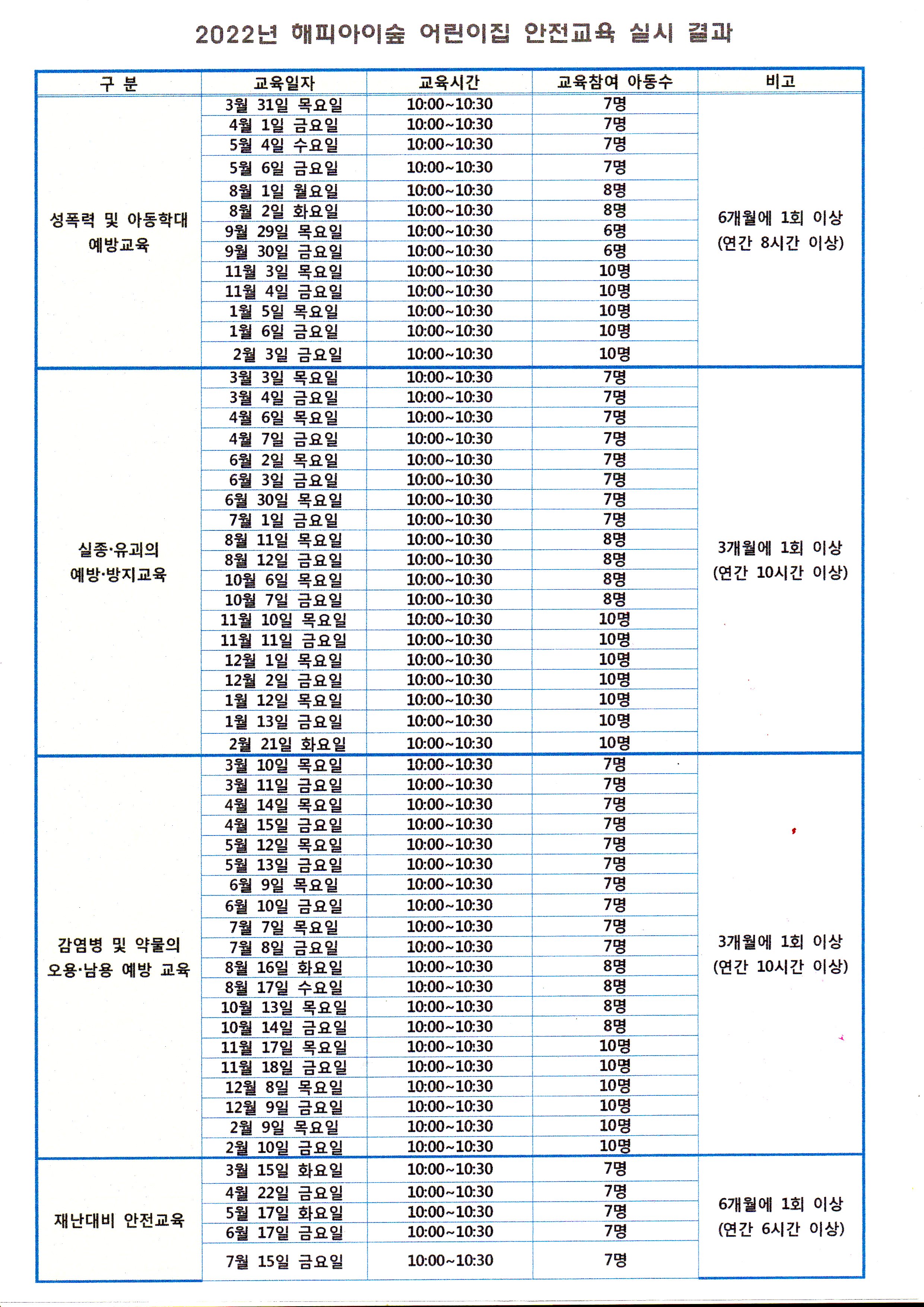 2022년 해피아이숲 어린이집 안전교육 실시 결과

| 구 분 | 교육일자 | 교육시간 | 교육참여 아동수 | 비고 |
|---|---|---|---|---|
| 성폭력 및 아동학대 예방교육 | 3월 31일 목요일 | 10:00~10:30 | 7명 | 6개월에 1회 이상 (연간 8시간 이상) |
| | 4월 1일 금요일 | 10:00~10:30 | 7명 | |
| | 5월 4일 수요일 | 10:00~10:30 | 7명 | |
| | 5월 6일 금요일 | 10:00~10:30 | 7명 | |
| | 8월 1일 월요일 | 10:00~10:30 | 8명 | |
| | 8월 2일 화요일 | 10:00~10:30 | 8명 | |
| | 9월 29일 목요일 | 10:00~10:30 | 6명 | |
| | 9월 30일 금요일 | 10:00~10:30 | 6명 | |
| | 11월 3일 목요일 | 10:00~10:30 | 10명 | |
| | 11월 4일 금요일 | 10:00~10:30 | 10명 | |
| | 1월 5일 목요일 | 10:00~10:30 | 10명 | |
| | 1월 6일 금요일 | 10:00~10:30 | 10명 | |
| | 2월 3일 금요일 | 10:00~10:30 | 10명 | |
| 실종·유괴의 예방·방지교육 | 3월 3일 목요일 | 10:00~10:30 | 7명 | 3개월에 1회 이상 (연간 10시간 이상) |
| | 3월 4일 금요일 | 10:00~10:30 | 7명 | |
| | 4월 6일 목요일 | 10:00~10:30 | 7명 | |
| | 4월 7일 금요일 | 10:00~10:30 | 7명 | |
| | 6월 2일 목요일 | 10:00~10:30 | 7명 | |
| | 6월 3일 금요일 | 10:00~10:30 | 7명 | |
| | 6월 30일 목요일 | 10:00~10:30 | 7명 | |
| | 7월 1일 금요일 | 10:00~10:30 | 7명 | |
| | 8월 11일 목요일 | 10:00~10:30 | 8명 | |
| | 8월 12일 금요일 | 10:00~10:30 | 8명 | |
| | 10월 6일 목요일 | 10:00~10:30 | 8명 | |
| | 10월 7일 금요일 | 10:00~10:30 | 8명 | |
| | 11월 10일 목요일 | 10:00~10:30 | 10명 | |
| | 11월 11일 금요일 | 10:00~10:30 | 10명 | |
| | 12월 1일 목요일 | 10:00~10:30 | 10명 | |
| | 12월 2일 금요일 | 10:00~10:30 | 10명 | |
| | 1월 12일 목요일 | 10:00~10:30 | 10명 | |
| | 1월 13일 금요일 | 10:00~10:30 | 10명 | |
| | 2월 21일 화요일 | 10:00~10:30 | 10명 | |
| 감염병 및 약물의 오용·남용 예방 교육 | 3월 10일 목요일 | 10:00~10:30 | 7명 | 3개월에 1회 이상 (연간 10시간 이상) |
| | 3월 11일 금요일 | 10:00~10:30 | 7명 | |
| | 4월 14일 목요일 | 10:00~10:30 | 7명 | |
| | 4월 15일 금요일 | 10:00~10:30 | 7명 | |
| | 5월 12일 목요일 | 10:00~10:30 | 7명 | |
| | 5월 13일 금요일 | 10:00~10:30 | 7명 | |
| | 6월 9일 목요일 | 10:00~10:30 | 7명 | |
| | 6월 10일 금요일 | 10:00~10:30 | 7명 | |
| | 7월 7일 목요일 | 10:00~10:30 | 7명 | |
| | 7월 8일 금요일 | 10:00~10:30 | 7명 | |
| | 8월 16일 화요일 | 10:00~10:30 | 8명 | |
| | 8월 17일 수요일 | 10:00~10:30 | 8명 | |
| | 10월 13일 목요일 | 10:00~10:30 | 8명 | |
| | 10월 14일 금요일 | 10:00~10:30 | 8명 | |
| | 11월 17일 목요일 | 10:00~10:30 | 10명 | |
| | 11월 18일 금요일 | 10:00~10:30 | 10명 | |
| | 12월 8일 목요일 | 10:00~10:30 | 10명 | |
| | 12월 9일 금요일 | 10:00~10:30 | 10명 | |
| | 2월 9일 목요일 | 10:00~10:30 | 10명 | |
| | 2월 10일 금요일 | 10:00~10:30 | 10명 | |
| 재난대비 안전교육 | 3월 15일 화요일 | 10:00~10:30 | 7명 | 6개월에 1회 이상 (연간 6시간 이상) |
| | 4월 22일 금요일 | 10:00~10:30 | 7명 | |
| | 5월 17일 화요일 | 10:00~10:30 | 7명 | |
| | 6월 17일 금요일 | 10:00~10:30 | 7명 | |
| | 7월 15일 금요일 | 10:00~10:30 | 7명 | |